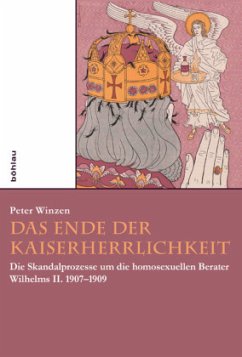 böhlau

Peter Winzen

DAS ENDE DER KAISERHERRLICHKEIT

Die Skandalprozesse um die homosexuellen Berater Wilhelms II. 1907–1909